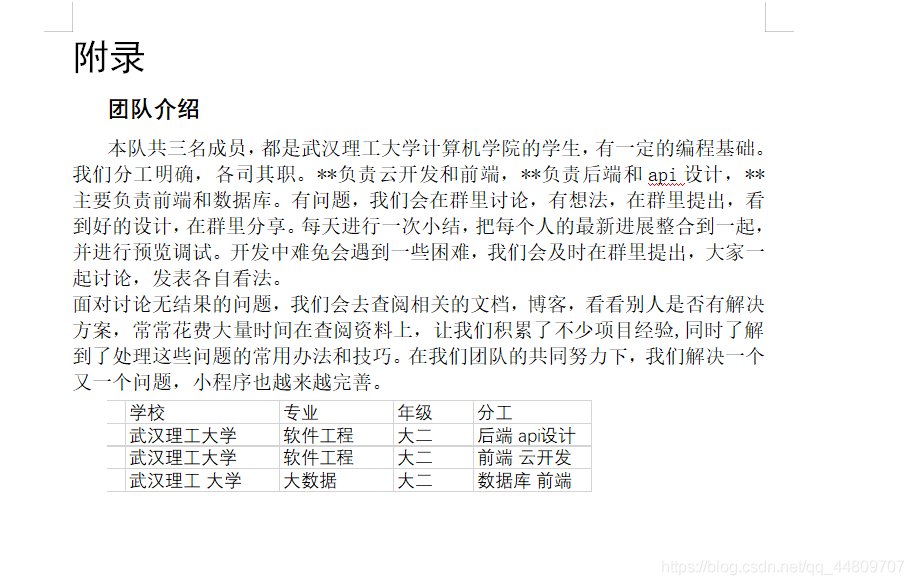 附录

团队介绍

本队共三名成员，都是武汉理工大学计算机学院的学生，有一定的编程基础。我们分工明确，各司其职。**负责云开发和前端，**负责后端和 api 设计，**主要负责前端和数据库。有问题，我们会在群里讨论，有想法，在群里提出，看到好的设计，在群里分享。每天进行一次小结，把每个人的最新进展整合到一起，并进行预览调试。开发中难免会遇到一些困难，我们会及时在群里提出，大家一起讨论，发表各自看法。

面对讨论无结果的问题，我们会去查阅相关的文档，博客，看看别人是否有解决方案，常常花费大量时间在查阅资料上，让我们积累了不少项目经验,同时了解到了处理这些问题的常用办法和技巧。在我们团队的共同努力下，我们解决一个又一个问题，小程序也越来越完善。

| | 学校 | 专业 | 年级 | 分工 |
|---|---|---|---|---|
| | 武汉理工大学 | 软件工程 | 大二 | 后端 api设计 |
| | 武汉理工大学 | 软件工程 | 大二 | 前端 云开发 |
| | 武汉理工 大学 | 大数据 | 大二 | 数据库 前端 |

https://blog.csdn.net/qq_44809707